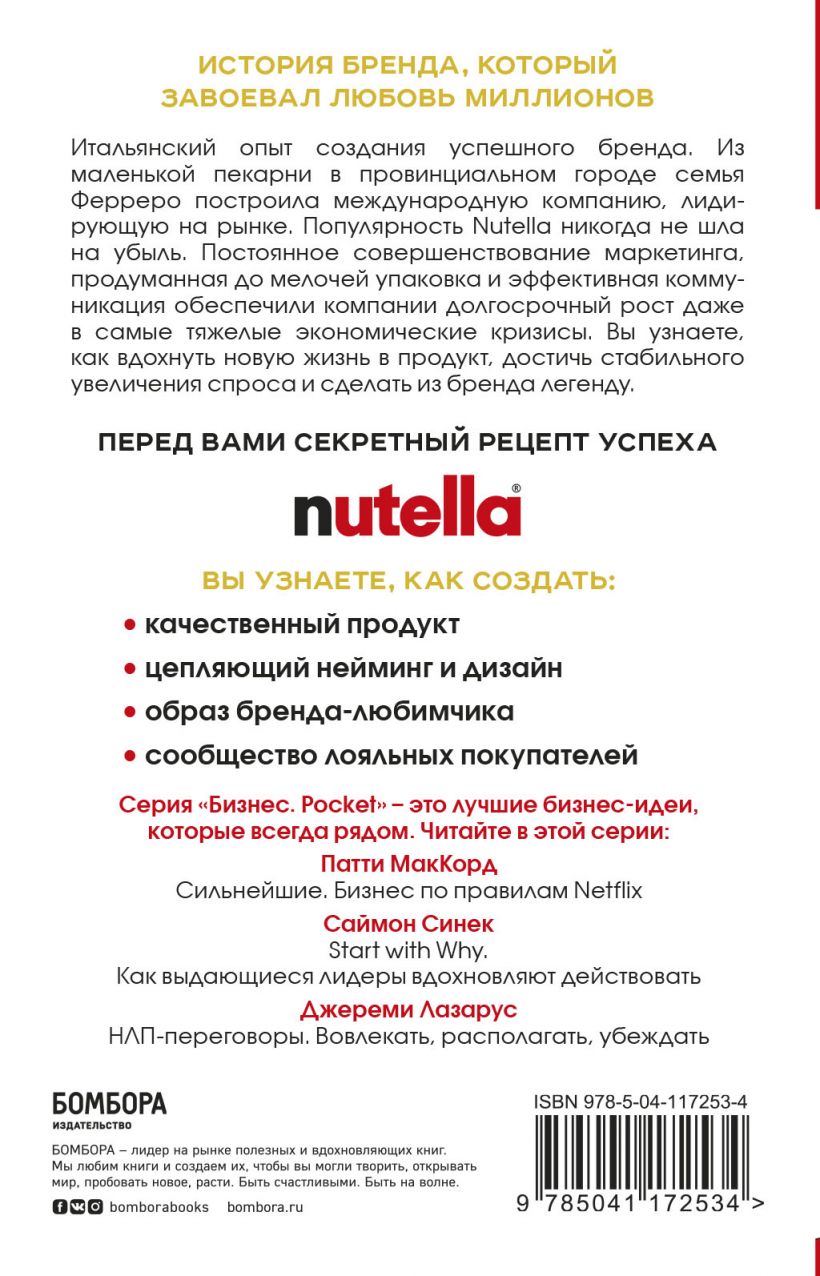 ИСТОРИЯ БРЕНДА, КОТОРЫЙ ЗАВОЕВАЛ ЛЮБОВЬ МИЛЛИОНОВ

Итальянский опыт создания успешного бренда. Из маленькой пекарни в провинциальном городе семья Ферреро построила международную компанию, лидирующую на рынке. Популярность Nutella никогда не шла на убыль. Постоянное совершенствование маркетинга, продуманная до мелочей упаковка и эффективная коммуникация обеспечили компании долгосрочный рост даже в самые тяжелые экономические кризисы. Вы узнаете, как вдохнуть новую жизнь в продукт, достичь стабильного увеличения спроса и сделать из бренда легенду.

ПЕРЕД ВАМИ СЕКРЕТНЫЙ РЕЦЕПТ УСПЕХА

nutella®

ВЫ УЗНАЕТЕ, КАК СОЗДАТЬ:

• качественный продукт

• цепляющий нейминг и дизайн

• образ бренда-любимчика

• сообщество лояльных покупателей

Серия «Бизнес. Pocket» – это лучшие бизнес-идеи, которые всегда рядом. Читайте в этой серии:

Патти МакКорд
Сильнейшие. Бизнес по правилам Netflix

Саймон Синек
Start with Why.
Как выдающиеся лидеры вдохновляют действовать

Джереми Лазарус
НЛП-переговоры. Вовлекать, располагать, убеждать

БОМБОРА
ИЗДАТЕЛЬСТВО

БОМБОРА – лидер на рынке полезных и вдохновляющих книг. Мы любим книги и создаем их, чтобы вы могли творить, открывать мир, пробовать новое, расти. Быть счастливыми. Быть на волне.

bomborabooks bombora.ru

ISBN 978-5-04-117253-4

9 785041 172534 >